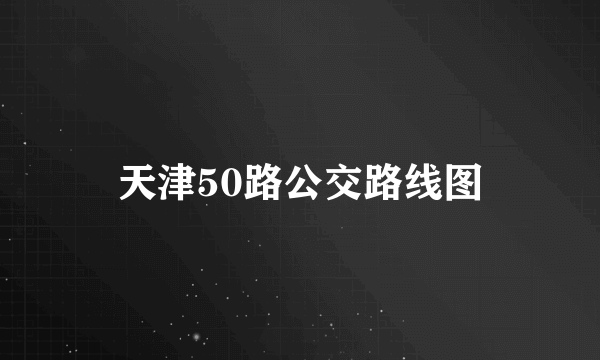 天津50路公交路线图